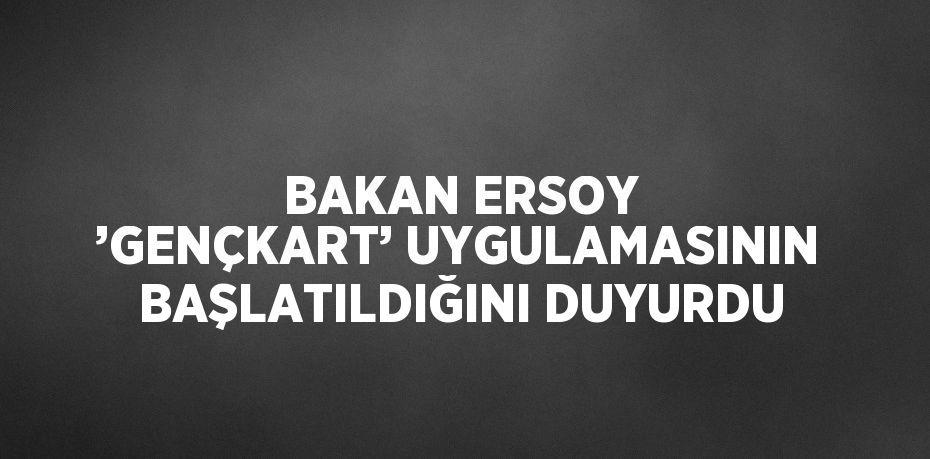 BAKAN ERSOY
’GENÇKART’ UYGULAMASININ
BAŞLATILDIĞINI DUYURDU